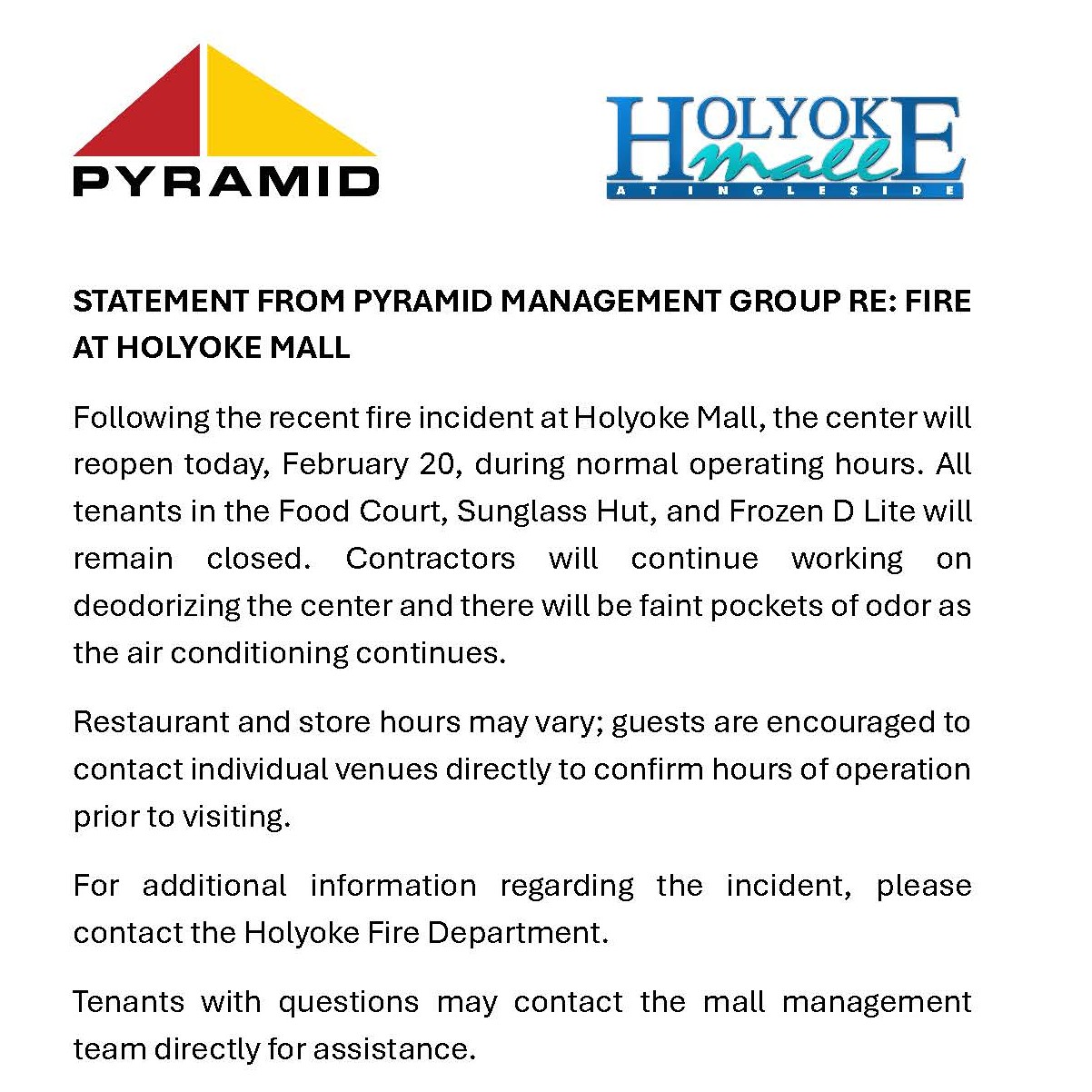 PYRAMID

HOLYOKE mall AT INGLESIDE

STATEMENT FROM PYRAMID MANAGEMENT GROUP RE: FIRE AT HOLYOKE MALL

Following the recent fire incident at Holyoke Mall, the center will reopen today, February 20, during normal operating hours. All tenants in the Food Court, Sunglass Hut, and Frozen D Lite will remain closed. Contractors will continue working on deodorizing the center and there will be faint pockets of odor as the air conditioning continues.

Restaurant and store hours may vary; guests are encouraged to contact individual venues directly to confirm hours of operation prior to visiting.

For additional information regarding the incident, please contact the Holyoke Fire Department.

Tenants with questions may contact the mall management team directly for assistance.